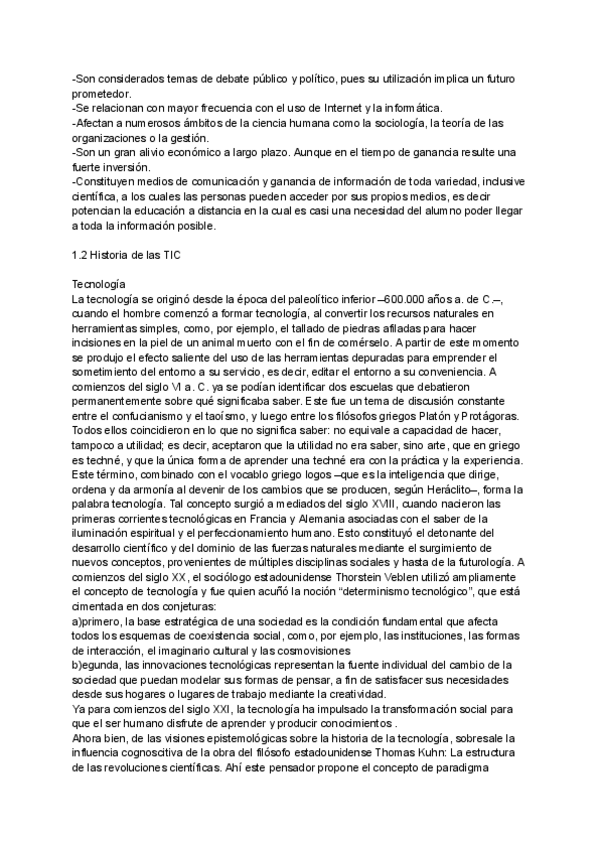 -Son considerados temas de debate público y político, pues su utilización implica un futuro prometedor.
-Se relacionan con mayor frecuencia con el uso de Internet y la informática.
-Afectan a numerosos ámbitos de la ciencia humana como la sociología, la teoría de las organizaciones o la gestión.
-Son un gran alivio económico a largo plazo. Aunque en el tiempo de ganancia resulte una fuerte inversión.
-Constituyen medios de comunicación y ganancia de información de toda variedad, inclusive científica, a los cuales las personas pueden acceder por sus propios medios, es decir potencian la educación a distancia en la cual es casi una necesidad del alumno poder llegar a toda la información posible.

1.2 Historia de las TIC

Tecnología
La tecnología se originó desde la época del paleolítico inferior –600.000 años a. de C.–, cuando el hombre comenzó a formar tecnología, al convertir los recursos naturales en herramientas simples, como, por ejemplo, el tallado de piedras afiladas para hacer incisiones en la piel de un animal muerto con el fin de comérselo. A partir de este momento se produjo el efecto saliente del uso de las herramientas depuradas para emprender el sometimiento del entorno a su servicio, es decir, editar el entorno a su conveniencia. A comienzos del siglo VI a. C. ya se podían identificar dos escuelas que debatieron permanentemente sobre qué significaba saber. Este fue un tema de discusión constante entre el confucianismo y el taoísmo, y luego entre los filósofos griegos Platón y Protágoras. Todos ellos coincidieron en lo que no significa saber: no equivale a capacidad de hacer, tampoco a utilidad; es decir, aceptaron que la utilidad no era saber, sino arte, que en griego es techné, y que la única forma de aprender una techné era con la práctica y la experiencia. Este término, combinado con el vocablo griego logos –que es la inteligencia que dirige, ordena y da armonía al devenir de los cambios que se producen, según Heráclito–, forma la palabra tecnología. Tal concepto surgió a mediados del siglo XVIII, cuando nacieron las primeras corrientes tecnológicas en Francia y Alemania asociadas con el saber de la iluminación espiritual y el perfeccionamiento humano. Esto constituyó el detonante del desarrollo científico y del dominio de las fuerzas naturales mediante el surgimiento de nuevos conceptos, provenientes de múltiples disciplinas sociales y hasta de la futurología. A comienzos del siglo XX, el sociólogo estadounidense Thorstein Veblen utilizó ampliamente el concepto de tecnología y fue quien acuñó la noción “determinismo tecnológico”, que está cimentada en dos conjeturas:
a)primero, la base estratégica de una sociedad es la condición fundamental que afecta todos los esquemas de coexistencia social, como, por ejemplo, las instituciones, las formas de interacción, el imaginario cultural y las cosmovisiones
b)egunda, las innovaciones tecnológicas representan la fuente individual del cambio de la sociedad que puedan modelar sus formas de pensar, a fin de satisfacer sus necesidades desde sus hogares o lugares de trabajo mediante la creatividad.
Ya para comienzos del siglo XXI, la tecnología ha impulsado la transformación social para que el ser humano disfrute de aprender y producir conocimientos .
Ahora bien, de las visiones epistemológicas sobre la historia de la tecnología, sobresale la influencia cognoscitiva de la obra del filósofo estadounidense Thomas Kuhn: La estructura de las revoluciones científicas. Ahí este pensador propone el concepto de paradigma